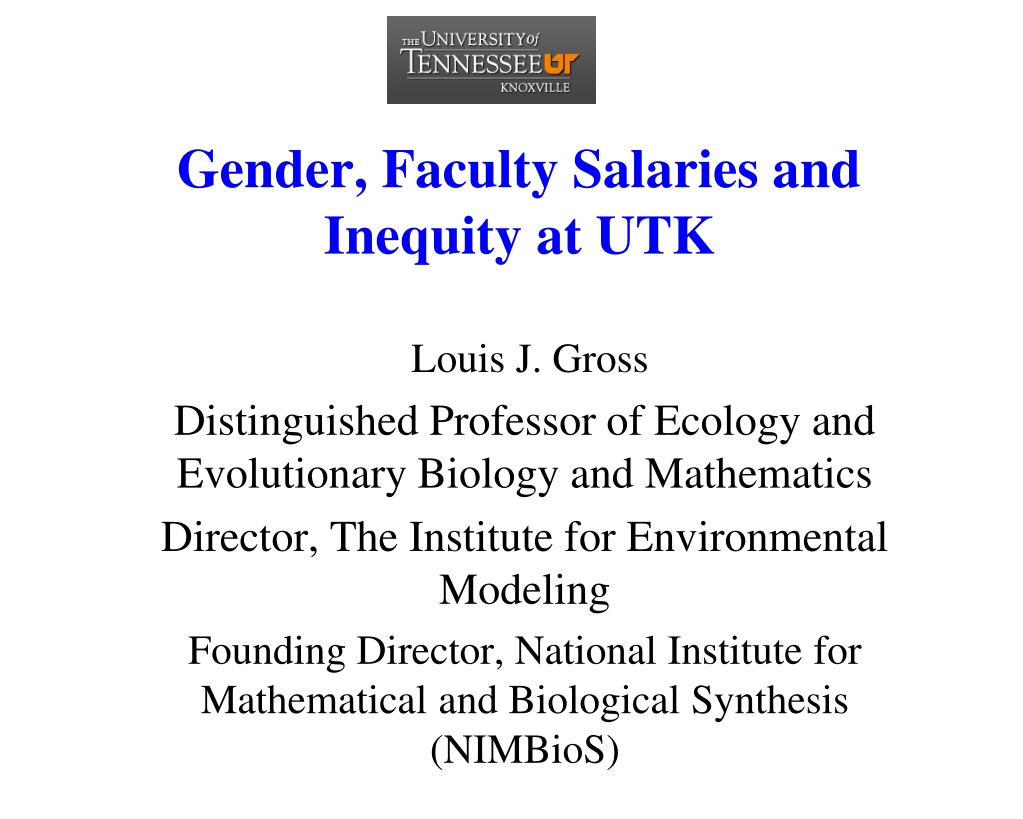 THE UNIVERSITY of TENNESSEE UT KNOXVILLE

Gender, Faculty Salaries and Inequity at UTK

Louis J. Gross

Distinguished Professor of Ecology and Evolutionary Biology and Mathematics

Director, The Institute for Environmental Modeling

Founding Director, National Institute for Mathematical and Biological Synthesis (NIMBioS)